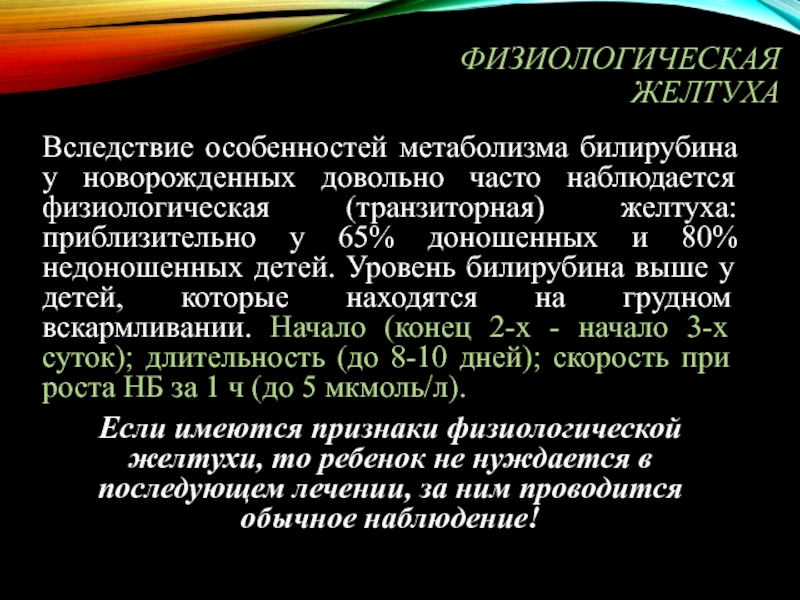 ФИЗИОЛОГИЧЕСКАЯ ЖЕЛТУХА

Вследствие особенностей метаболизма билирубина у новорожденных довольно часто наблюдается физиологическая (транзиторная) желтуха: приблизительно у 65% доношенных и 80% недоношенных детей. Уровень билирубина выше у детей, которые находятся на грудном вскармливании. Начало (конец 2-х - начало 3-х суток); длительность (до 8-10 дней); скорость при роста НБ за 1 ч (до 5 мкмоль/л).

Если имеются признаки физиологической желтухи, то ребенок не нуждается в последующем лечении, за ним проводится обычное наблюдение!